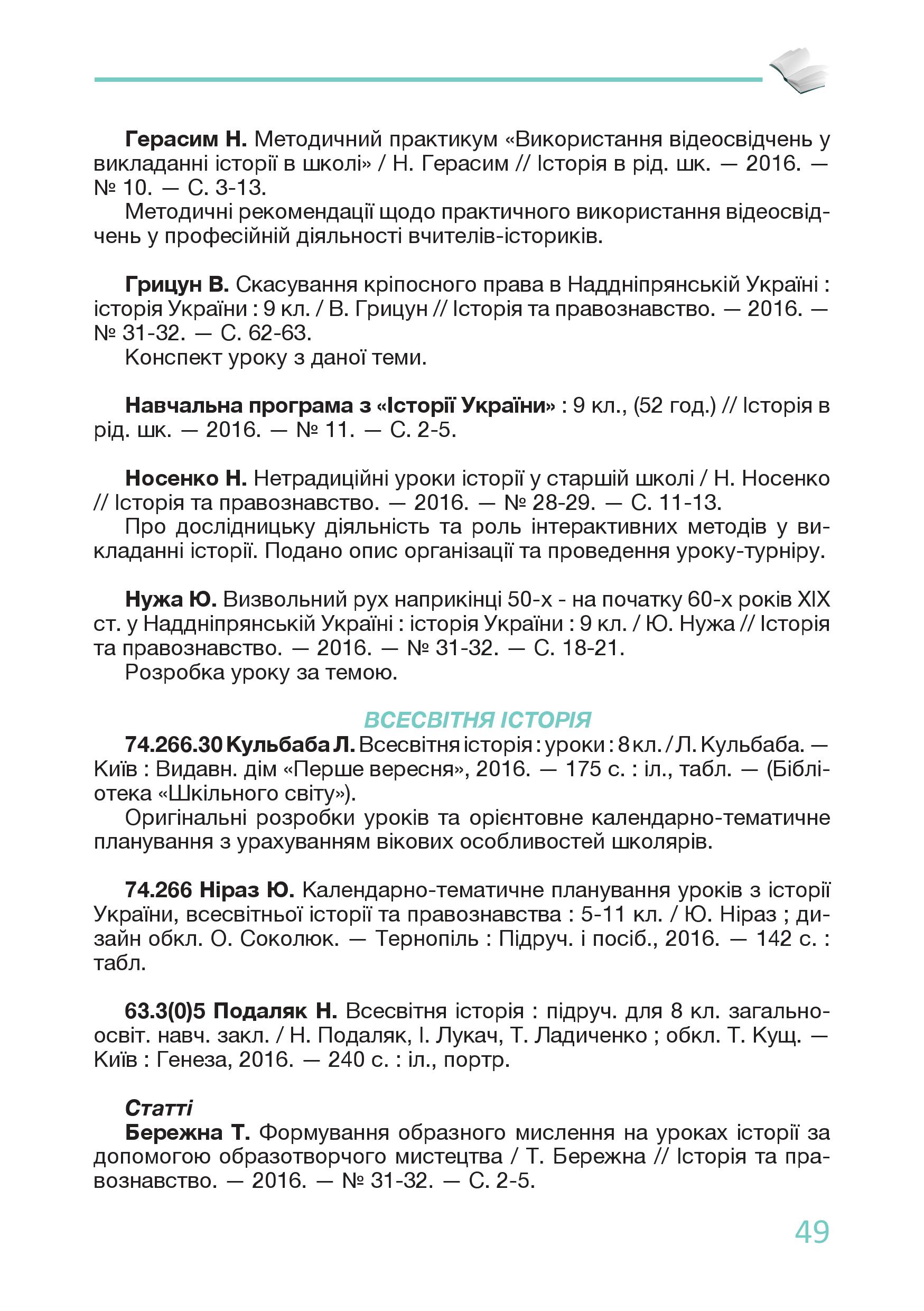 Герасим Н. Методичний практикум «Використання відеосвідчень у викладанні історії в школі» / Н. Герасим // Історія в рід. шк. — 2016. — № 10. — С. 3-13.
Методичні рекомендації щодо практичного використання відеосвідчень у професійній діяльності вчителів-істориків.

Грицун В. Скасування кріпосного права в Наддніпрянській Україні : історія України : 9 кл. / В. Грицун // Історія та правознавство. — 2016. — № 31-32. — С. 62-63.
Конспект уроку з даної теми.

Навчальна програма з «Історії України» : 9 кл., (52 год.) // Історія в рід. шк. — 2016. — № 11. — С. 2-5.

Носенко Н. Нетрадиційні уроки історії у старшій школі / Н. Носенко // Історія та правознавство. — 2016. — № 28-29. — С. 11-13.
Про дослідницьку діяльність та роль інтерактивних методів у викладанні історії. Подано опис організації та проведення уроку-турніру.

Нужа Ю. Визвольний рух наприкінці 50-х - на початку 60-х років XIX ст. у Наддніпрянській Україні : історія України : 9 кл. / Ю. Нужа // Історія та правознавство. — 2016. — № 31-32. — С. 18-21.
Розробка уроку за темою.

ВСЕСВІТНЯ ІСТОРІЯ
74.266.30 Кульбаба Л. Всесвітня історія : уроки : 8 кл. / Л. Кульбаба. — Київ : Видавн. дім «Перше вересня», 2016. — 175 с. : іл., табл. — (Бібліотека «Шкільного світу»).
Оригінальні розробки уроків та орієнтовне календарно-тематичне планування з урахуванням вікових особливостей школярів.

74.266 Ніраз Ю. Календарно-тематичне планування уроків з історії України, всесвітньої історії та правознавства : 5-11 кл. / Ю. Ніраз ; дизайн обкл. О. Соколюк. — Тернопіль : Підруч. і посіб., 2016. — 142 с. : табл.

63.3(0)5 Подаляк Н. Всесвітня історія : підруч. для 8 кл. загальноосвіт. навч. закл. / Н. Подаляк, І. Лукач, Т. Ладиченко ; обкл. Т. Кущ. — Київ : Генеза, 2016. — 240 с. : іл., портр.

Статті
Бережна Т. Формування образного мислення на уроках історії за допомогою образотворчого мистецтва / Т. Бережна // Історія та правознавство. — 2016. — № 31-32. — С. 2-5.

49